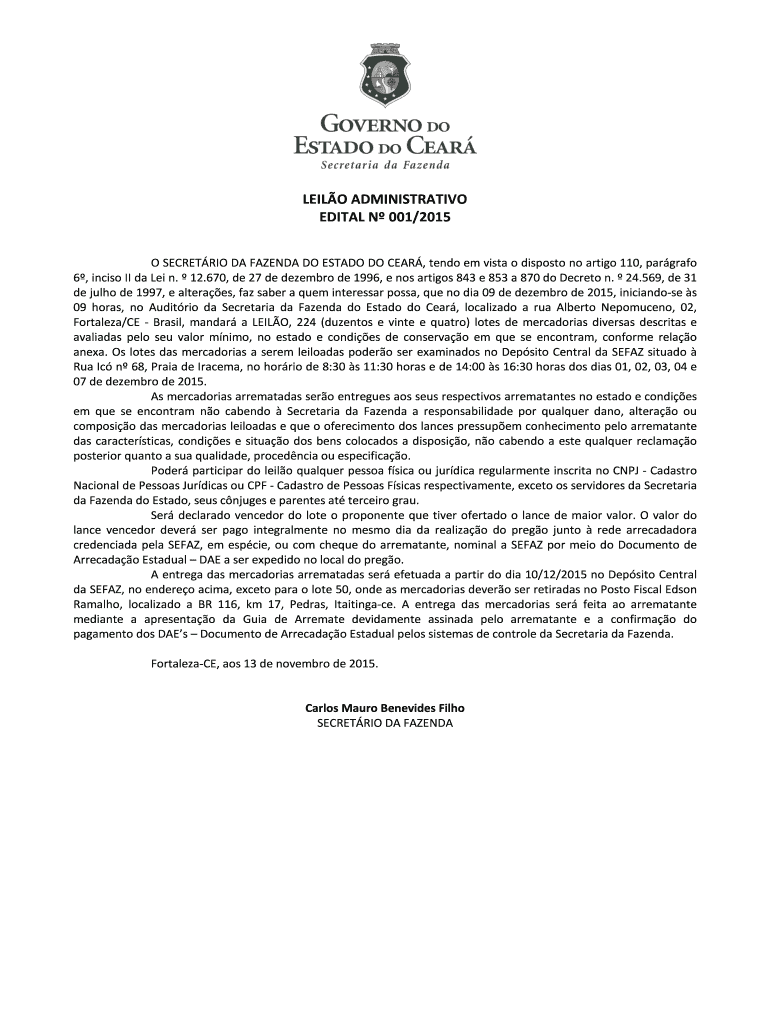 GOVERNO DO ESTADO DO CEARÁ
Secretaria da Fazenda

LEILÃO ADMINISTRATIVO
EDITAL Nº 001/2015

O SECRETÁRIO DA FAZENDA DO ESTADO DO CEARÁ, tendo em vista o disposto no artigo 110, parágrafo 6º, inciso II da Lei n. º 12.670, de 27 de dezembro de 1996, e nos artigos 843 e 853 a 870 do Decreto n. º 24.569, de 31 de julho de 1997, e alterações, faz saber a quem interessar possa, que no dia 09 de dezembro de 2015, iniciando-se às 09 horas, no Auditório da Secretaria da Fazenda do Estado do Ceará, localizado a rua Alberto Nepomuceno, 02, Fortaleza/CE - Brasil, mandará a LEILÃO, 224 (duzentos e vinte e quatro) lotes de mercadorias diversas descritas e avaliadas pelo seu valor mínimo, no estado e condições de conservação em que se encontram, conforme relação anexa. Os lotes das mercadorias a serem leiloadas poderão ser examinados no Depósito Central da SEFAZ situado à Rua Icó nº 68, Praia de Iracema, no horário de 8:30 às 11:30 horas e de 14:00 às 16:30 horas dos dias 01, 02, 03, 04 e 07 de dezembro de 2015.

As mercadorias arrematadas serão entregues aos seus respectivos arrematantes no estado e condições em que se encontram não cabendo à Secretaria da Fazenda a responsabilidade por qualquer dano, alteração ou composição das mercadorias leiloadas e que o oferecimento dos lances pressupõem conhecimento pelo arrematante das características, condições e situação dos bens colocados a disposição, não cabendo a este qualquer reclamação posterior quanto a sua qualidade, procedência ou especificação.

Poderá participar do leilão qualquer pessoa física ou jurídica regularmente inscrita no CNPJ - Cadastro Nacional de Pessoas Jurídicas ou CPF - Cadastro de Pessoas Físicas respectivamente, exceto os servidores da Secretaria da Fazenda do Estado, seus cônjuges e parentes até terceiro grau.

Será declarado vencedor do lote o proponente que tiver ofertado o lance de maior valor. O valor do lance vencedor deverá ser pago integralmente no mesmo dia da realização do pregão junto à rede arrecadadora credenciada pela SEFAZ, em espécie, ou com cheque do arrematante, nominal a SEFAZ por meio do Documento de Arrecadação Estadual – DAE a ser expedido no local do pregão.

A entrega das mercadorias arrematadas será efetuada a partir do dia 10/12/2015 no Depósito Central da SEFAZ, no endereço acima, exceto para o lote 50, onde as mercadorias deverão ser retiradas no Posto Fiscal Edson Ramalho, localizado a BR 116, km 17, Pedras, Itaitinga-ce. A entrega das mercadorias será feita ao arrematante mediante a apresentação da Guia de Arremate devidamente assinada pelo arrematante e a confirmação do pagamento dos DAE's – Documento de Arrecadação Estadual pelos sistemas de controle da Secretaria da Fazenda.

Fortaleza-CE, aos 13 de novembro de 2015.

Carlos Mauro Benevides Filho
SECRETÁRIO DA FAZENDA